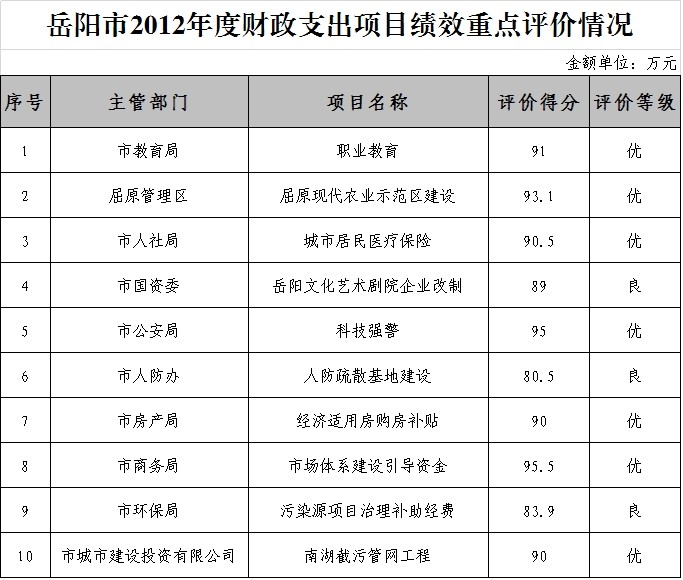 岳阳市2012年度财政支出项目绩效重点评价情况

金额单位：万元

| 序号 | 主管部门 | 项目名称 | 评价得分 | 评价等级 |
|---|---|---|---|---|
| 1 | 市教育局 | 职业教育 | 91 | 优 |
| 2 | 屈原管理区 | 屈原现代农业示范区建设 | 93.1 | 优 |
| 3 | 市人社局 | 城市居民医疗保险 | 90.5 | 优 |
| 4 | 市国资委 | 岳阳文化艺术剧院企业改制 | 89 | 良 |
| 5 | 市公安局 | 科技强警 | 95 | 优 |
| 6 | 市人防办 | 人防疏散基地建设 | 80.5 | 良 |
| 7 | 市房产局 | 经济适用房购房补贴 | 90 | 优 |
| 8 | 市商务局 | 市场体系建设引导资金 | 95.5 | 优 |
| 9 | 市环保局 | 污染源项目治理补助经费 | 83.9 | 良 |
| 10 | 市城市建设投资有限公司 | 南湖截污管网工程 | 90 | 优 |